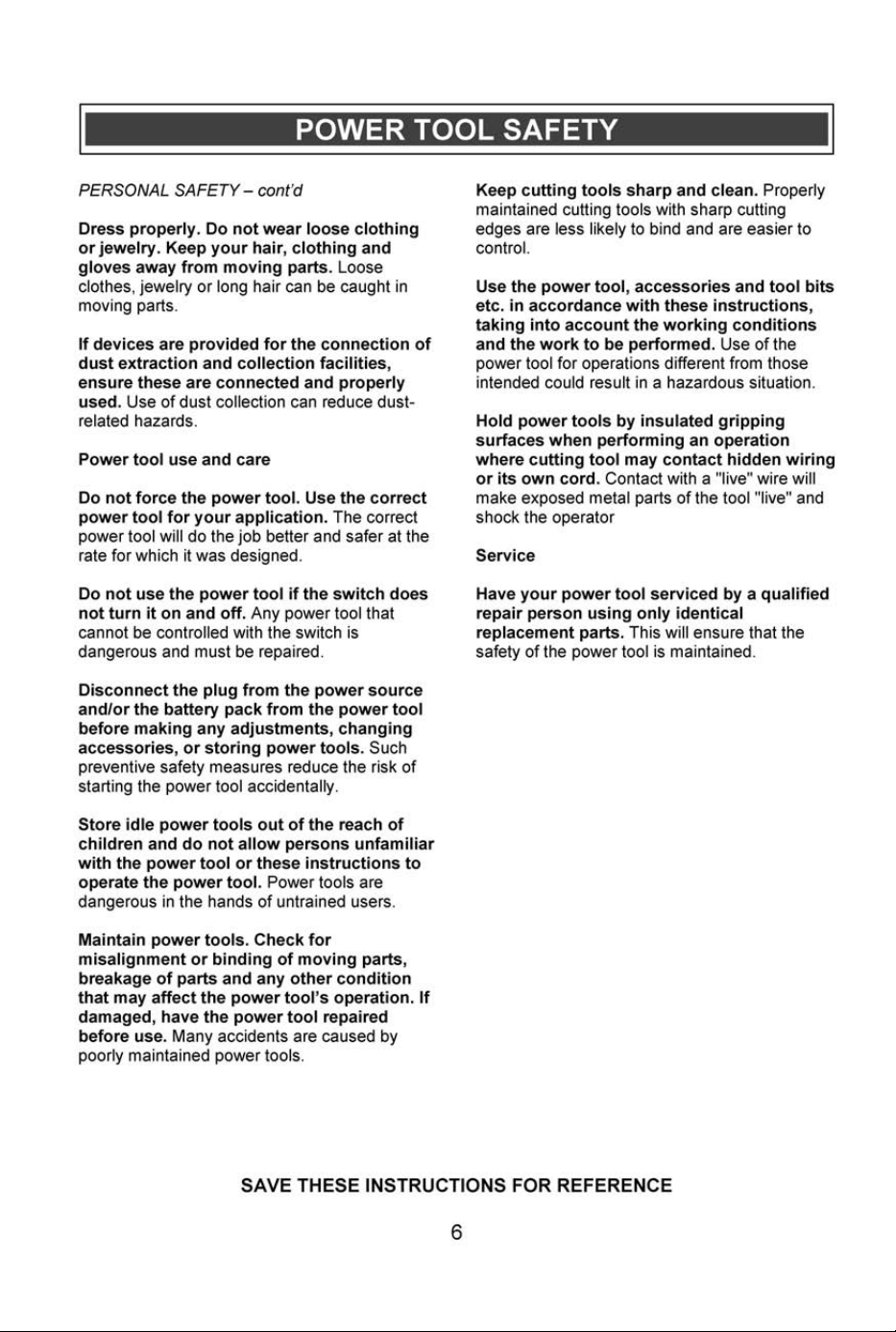 POWER TOOL SAFETY

PERSONAL SAFETY – cont'd

Dress properly. Do not wear loose clothing or jewelry. Keep your hair, clothing and gloves away from moving parts. Loose clothes, jewelry or long hair can be caught in moving parts.

If devices are provided for the connection of dust extraction and collection facilities, ensure these are connected and properly used. Use of dust collection can reduce dust-related hazards.

Power tool use and care

Do not force the power tool. Use the correct power tool for your application. The correct power tool will do the job better and safer at the rate for which it was designed.

Do not use the power tool if the switch does not turn it on and off. Any power tool that cannot be controlled with the switch is dangerous and must be repaired.

Disconnect the plug from the power source and/or the battery pack from the power tool before making any adjustments, changing accessories, or storing power tools. Such preventive safety measures reduce the risk of starting the power tool accidentally.

Store idle power tools out of the reach of children and do not allow persons unfamiliar with the power tool or these instructions to operate the power tool. Power tools are dangerous in the hands of untrained users.

Maintain power tools. Check for misalignment or binding of moving parts, breakage of parts and any other condition that may affect the power tool's operation. If damaged, have the power tool repaired before use. Many accidents are caused by poorly maintained power tools.

Keep cutting tools sharp and clean. Properly maintained cutting tools with sharp cutting edges are less likely to bind and are easier to control.

Use the power tool, accessories and tool bits etc. in accordance with these instructions, taking into account the working conditions and the work to be performed. Use of the power tool for operations different from those intended could result in a hazardous situation.

Hold power tools by insulated gripping surfaces when performing an operation where cutting tool may contact hidden wiring or its own cord. Contact with a "live" wire will make exposed metal parts of the tool "live" and shock the operator

Service

Have your power tool serviced by a qualified repair person using only identical replacement parts. This will ensure that the safety of the power tool is maintained.

SAVE THESE INSTRUCTIONS FOR REFERENCE

6